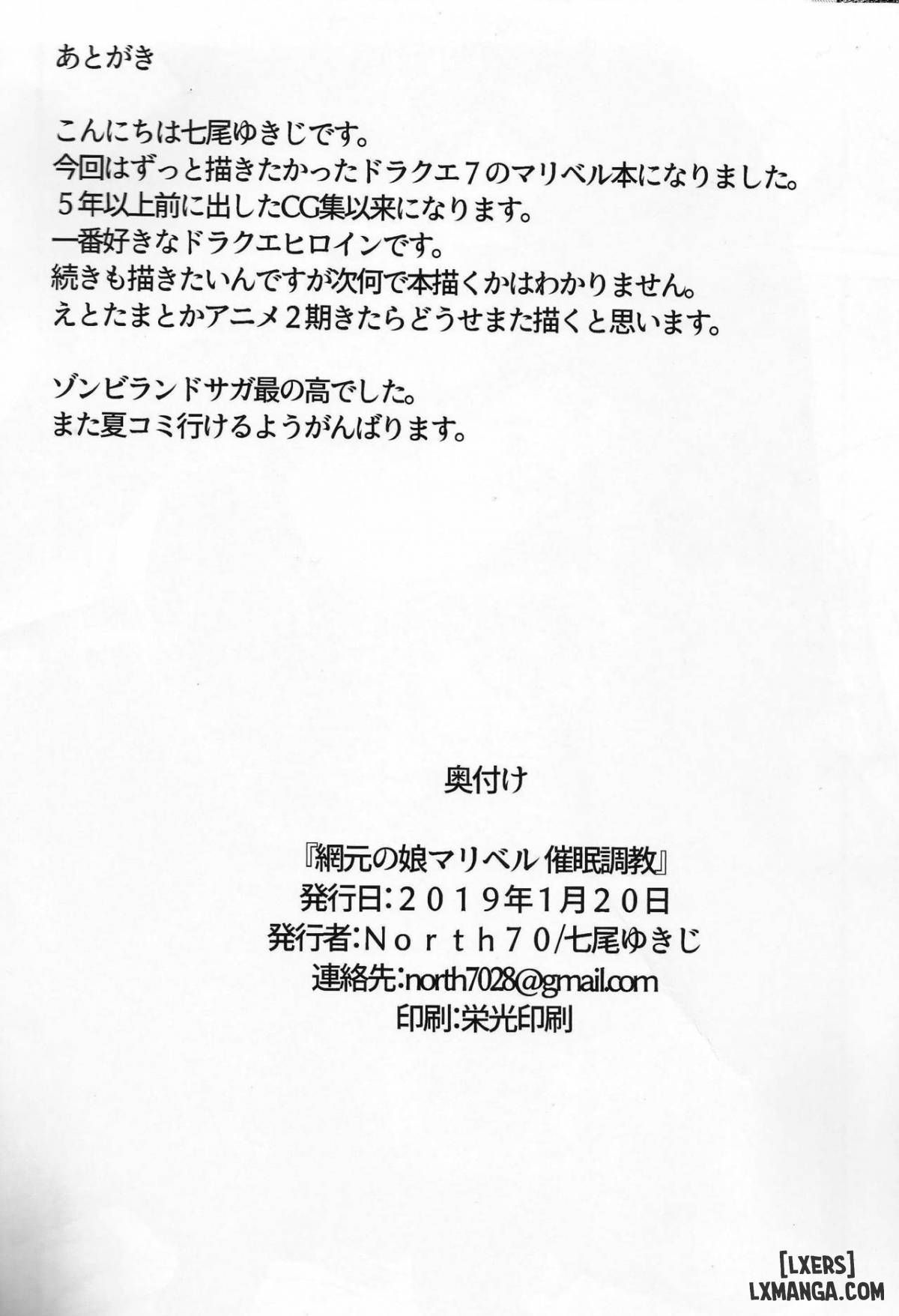 あとがき

こんにちは七尾ゆきじです。
今回はずっと描きたかったドラクエ７のマリベル本になりました。
５年以上前に出したCG集以来になります。
一番好きなドラクエヒロインです。
続きも描きたいんですが次何で本描くかはわかりません。
えとたまとかアニメ２期きたらどうせまた描くと思います。

ゾンビランドサガ最の高でした。
また夏コミ行けるようがんばります。

奥付け

『網元の娘マリベル 催眠調教』
発行日：２０１９年1月２０日
発行者：Ｎｏｒｔｈ７０/七尾ゆきじ
連絡先：north7028@gmail.com
印刷：栄光印刷

[LXERS]
LXMANGA.COM